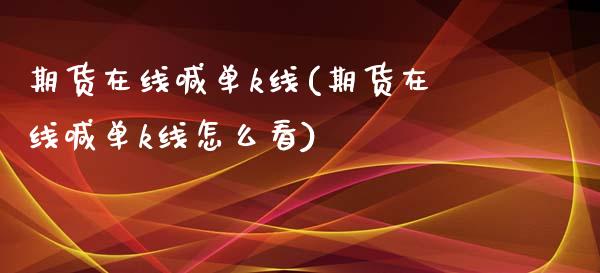 期货在线喊单k线(期货在线喊单k线怎么看)